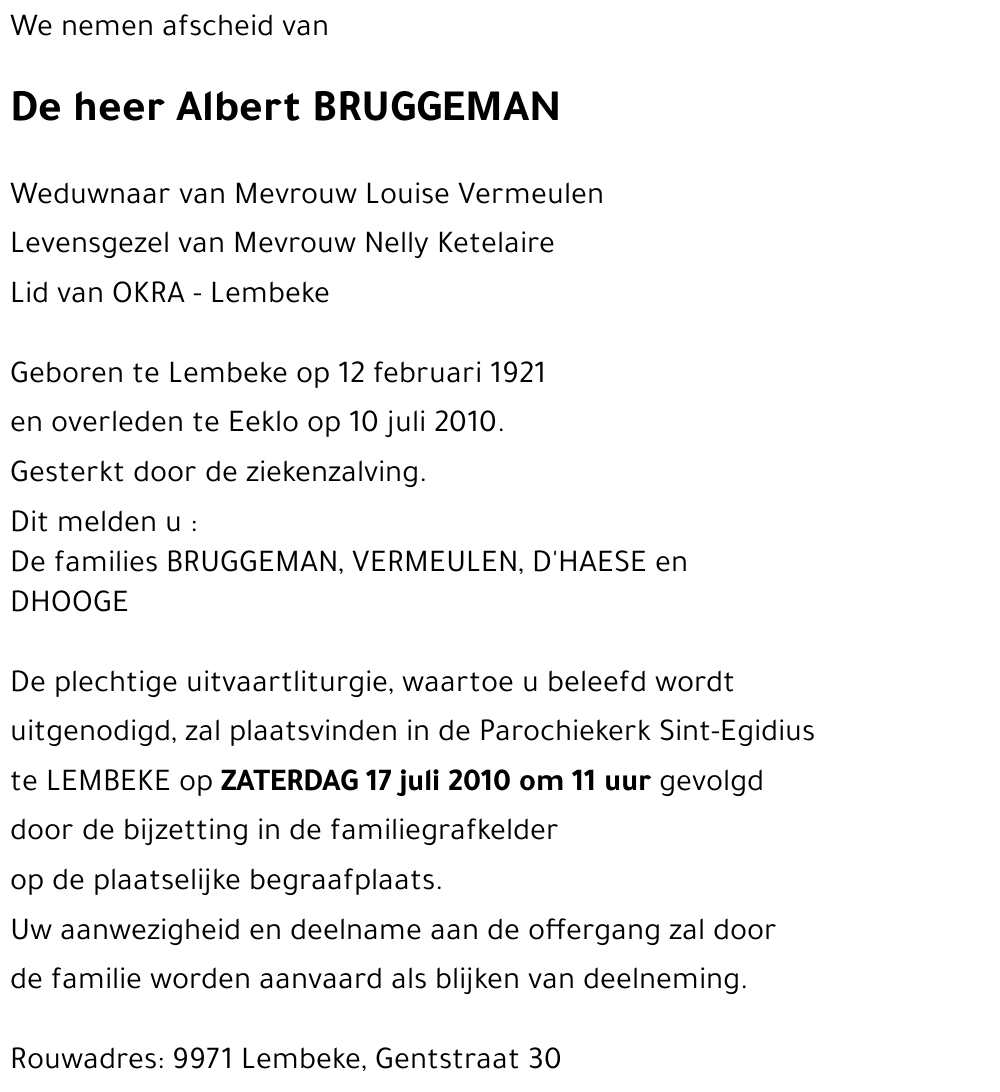 We nemen afscheid van

De heer Albert BRUGGEMAN

Weduwnaar van Mevrouw Louise Vermeulen
Levensgezel van Mevrouw Nelly Ketelaire
Lid van OKRA - Lembeke

Geboren te Lembeke op 12 februari 1921
en overleden te Eeklo op 10 juli 2010.
Gesterkt door de ziekenzalving.
Dit melden u :
De families BRUGGEMAN, VERMEULEN, D'HAESE en DHOOGE

De plechtige uitvaartliturgie, waartoe u beleefd wordt uitgenodigd, zal plaatsvinden in de Parochiekerk Sint-Egidius te LEMBEKE op ZATERDAG 17 juli 2010 om 11 uur gevolgd door de bijzetting in de familiegrafkelder op de plaatselijke begraafplaats.
Uw aanwezigheid en deelname aan de offergang zal door de familie worden aanvaard als blijken van deelneming.

Rouwadres: 9971 Lembeke, Gentstraat 30